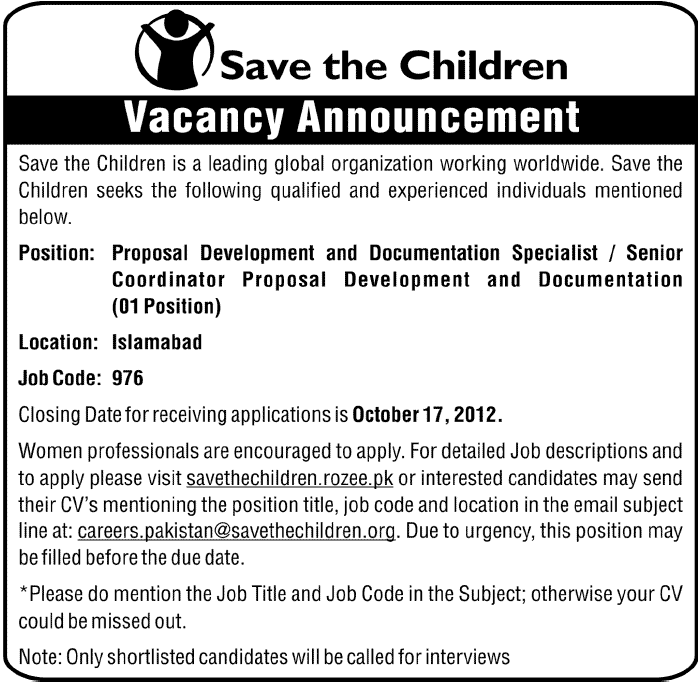 Save the Children

Vacancy Announcement

Save the Children is a leading global organization working worldwide. Save the Children seeks the following qualified and experienced individuals mentioned below.

Position: Proposal Development and Documentation Specialist / Senior Coordinator Proposal Development and Documentation (01 Position)

Location: Islamabad

Job Code: 976

Closing Date for receiving applications is October 17, 2012.

Women professionals are encouraged to apply. For detailed Job descriptions and to apply please visit savethechildren.rozee.pk or interested candidates may send their CV's mentioning the position title, job code and location in the email subject line at: careers.pakistan@savethechildren.org. Due to urgency, this position may be filled before the due date.

*Please do mention the Job Title and Job Code in the Subject; otherwise your CV could be missed out.

Note: Only shortlisted candidates will be called for interviews